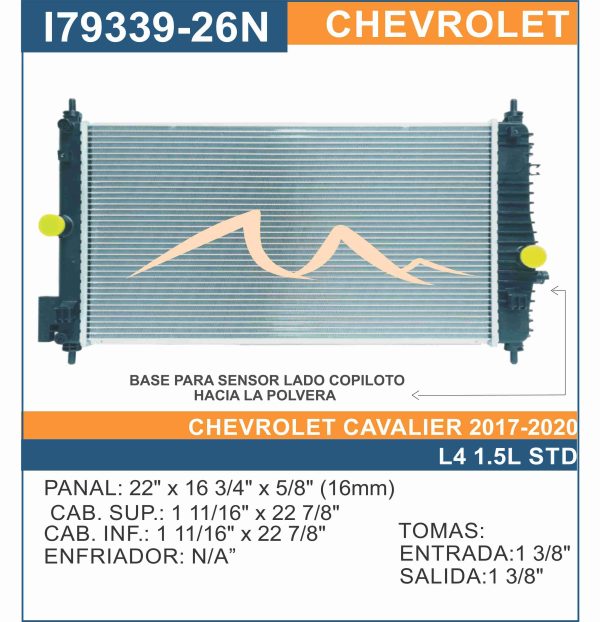 I79339-26N CHEVROLET

BASE PARA SENSOR LADO COPILOTO
HACIA LA POLVERA

CHEVROLET CAVALIER 2017-2020

L4 1.5L STD

PANAL: 22" x 16 3/4" x 5/8" (16mm)
CAB. SUP.: 1 11/16" x 22 7/8"
CAB. INF.: 1 11/16" x 22 7/8"
ENFRIADOR: N/A”

TOMAS:
ENTRADA:1 3/8"
SALIDA:1 3/8"